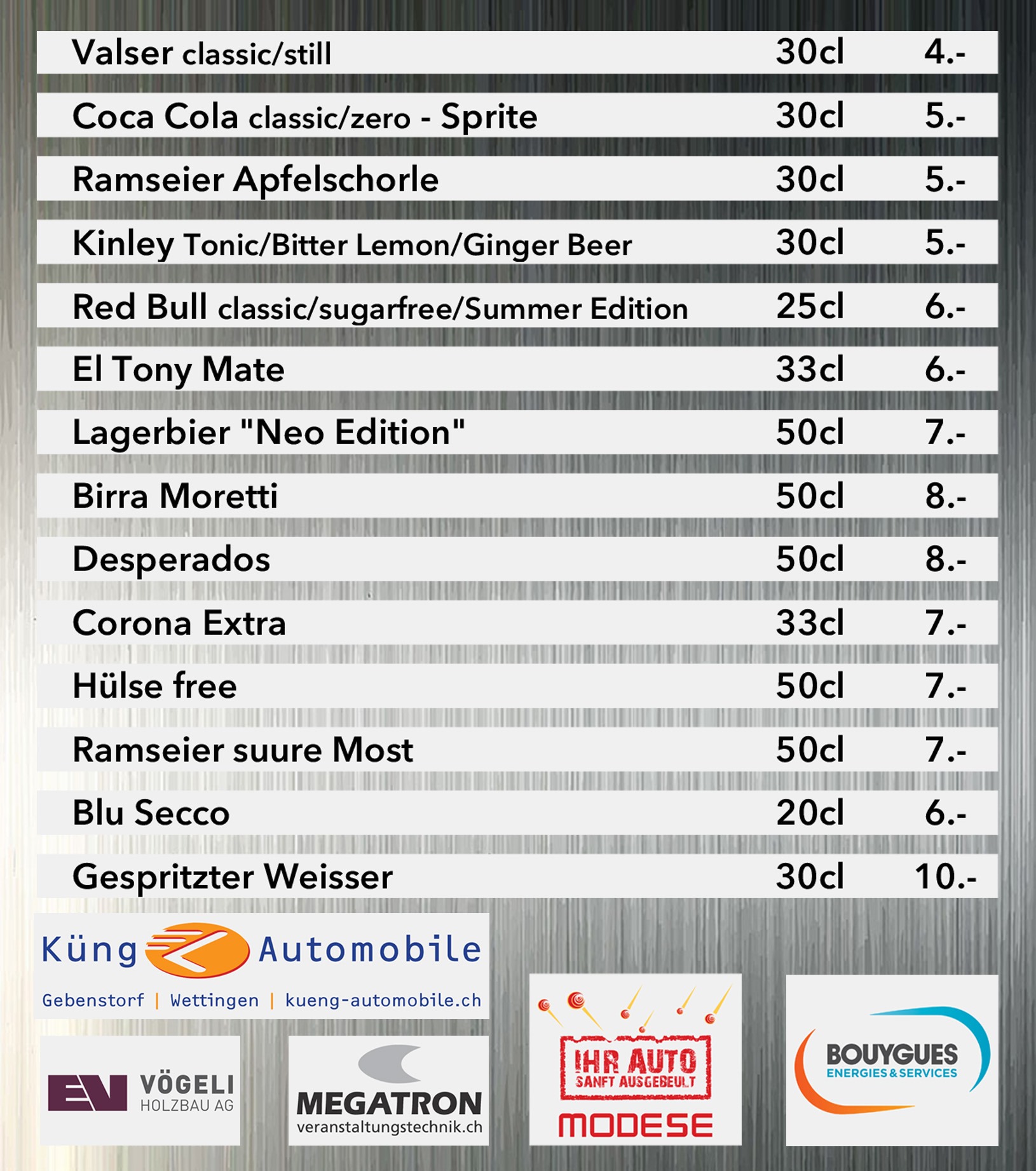 | | | |
|---|---|---|
| Valser classic/still | 30cl | 4.- |
| Coca Cola classic/zero - Sprite | 30cl | 5.- |
| Ramseier Apfelschorle | 30cl | 5.- |
| Kinley Tonic/Bitter Lemon/Ginger Beer | 30cl | 5.- |
| Red Bull classic/sugarfree/Summer Edition | 25cl | 6.- |
| El Tony Mate | 33cl | 6.- |
| Lagerbier "Neo Edition" | 50cl | 7.- |
| Birra Moretti | 50cl | 8.- |
| Desperados | 50cl | 8.- |
| Corona Extra | 33cl | 7.- |
| Hülse free | 50cl | 7.- |
| Ramseier suure Most | 50cl | 7.- |
| Blu Secco | 20cl | 6.- |
| Gespritzter Weisser | 30cl | 10.- |

Küng Automobile
Gebenstorf | Wettingen | kueng-automobile.ch

VÖGELI HOLZBAU AG

MEGATRON
veranstaltungstechnik.ch

IHR AUTO SANFT AUSGEBEULT
MODESE

BOUYGUES
ENERGIES & SERVICES